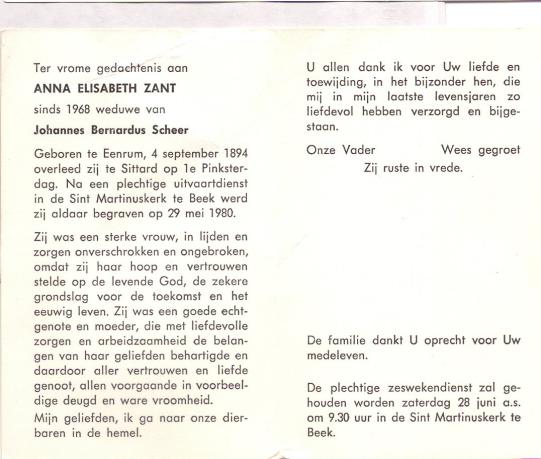 Ter vrome gedachtenis aan

ANNA ELISABETH ZANT

sinds 1968 weduwe van

Johannes Bernardus Scheer

Geboren te Eenrum, 4 september 1894 overleed zij te Sittard op 1e Pinksterdag. Na een plechtige uitvaartdienst in de Sint Martinuskerk te Beek werd zij aldaar begraven op 29 mei 1980.

Zij was een sterke vrouw, in lijden en zorgen onverschrokken en ongebroken, omdat zij haar hoop en vertrouwen stelde op de levende God, de zekere grondslag voor de toekomst en het eeuwig leven. Zij was een goede echtgenote en moeder, die met liefdevolle zorgen en arbeidzaamheid de belangen van haar geliefden behartigde en daardoor aller vertrouwen en liefde genoot, allen voorgaande in voorbeeldige deugd en ware vroomheid.

Mijn geliefden, ik ga naar onze dierbaren in de hemel.

U allen dank ik voor Uw liefde en toewijding, in het bijzonder hen, die mij in mijn laatste levensjaren zo liefdevol hebben verzorgd en bijgestaan.

Onze Vader Wees gegroet

Zij ruste in vrede.

De familie dankt U oprecht voor Uw medeleven.

De plechtige zeswekendienst zal gehouden worden zaterdag 28 juni a.s. om 9.30 uur in de Sint Martinuskerk te Beek.